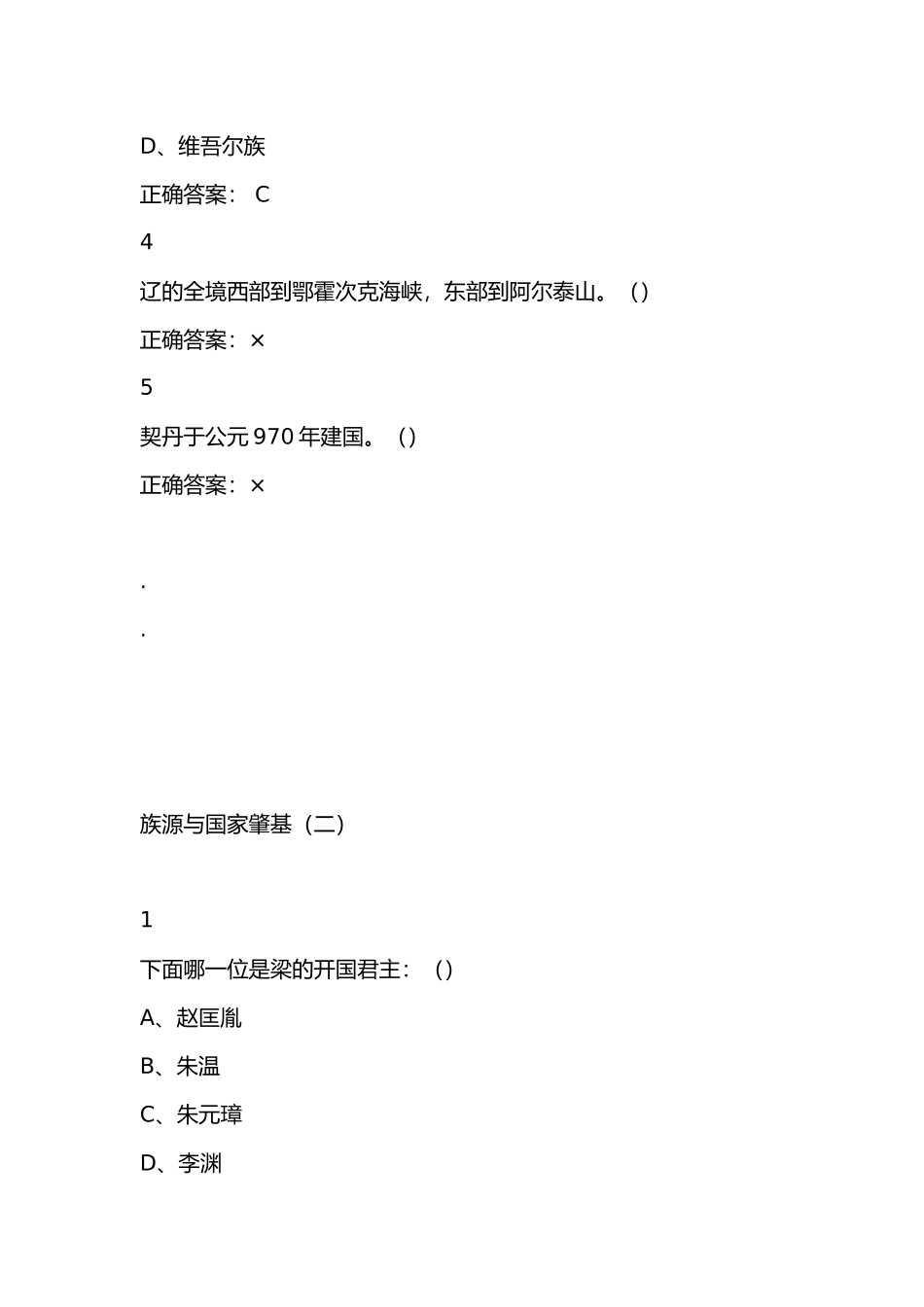 D、维吾尔族

正确答案： C

4

辽的全境西部到鄂霍次克海峡，东部到阿尔泰山。（）

正确答案：×

5

契丹于公元 970 年建国。（）

正确答案：×

.

.

族源与国家肇基（二）

1

下面哪一位是梁的开国君主：（）

A、赵匡胤

B、朱温

C、朱元璋

D、李渊